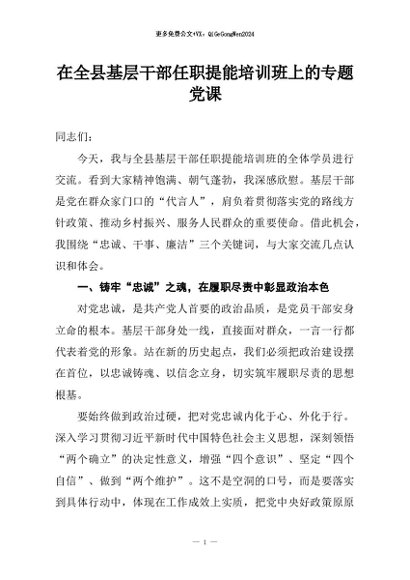 更多免费公文+VX：QiGeGongWen2024

在全县基层干部任职提能培训班上的专题党课

同志们：

今天，我与全县基层干部任职提能培训班的全体学员进行交流。看到大家精神饱满、朝气蓬勃，我深感欣慰。基层干部是党在群众家门口的“代言人”，肩负着贯彻落实党的路线方针政策、推动乡村振兴、服务人民群众的重要使命。借此机会，我围绕“忠诚、干事、廉洁”三个关键词，与大家交流几点认识和体会。

一、铸牢“忠诚”之魂，在履职尽责中彰显政治本色

对党忠诚，是共产党人首要的政治品质，是党员干部安身立命的根本。基层干部身处一线，直接面对群众，一言一行都代表着党的形象。站在新的历史起点，我们必须把政治建设摆在首位，以忠诚铸魂、以信念立身，切实筑牢履职尽责的思想根基。

要始终做到政治过硬，把对党忠诚内化于心、外化于行。深入学习贯彻习近平新时代中国特色社会主义思想，深刻领悟“两个确立”的决定性意义，增强“四个意识”、坚定“四个自信”、做到“两个维护”。这不是空洞的口号，而是要落实到具体行动中，体现在工作成效上实质，把党中央好政策原原

— 1 —